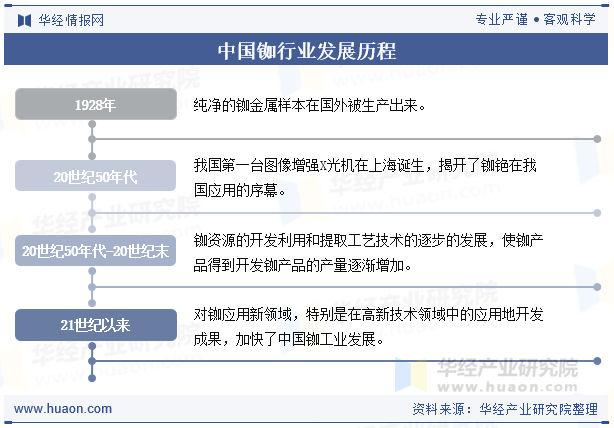 华经情报网

专业严谨 • 客观科学

中国铷行业发展历程

1928年

纯净的铷金属样本在国外被生产出来。

20世纪50年代

我国第一台图像增强X光机在上海诞生，揭开了铷铯在我国应用的序幕。

20世纪50年代-20世纪末

铷资源的开发利用和提取工艺技术的逐步的发展，使铷产品得到开发铷产品的产量逐渐增加。

21世纪以来

对铷应用新领域，特别是在高新技术领域中的应用地开发成果，加快了中国铷工业发展。

华经产业研究院
www.huaon.com

www.huaon.com

资料来源：华经产业研究院整理